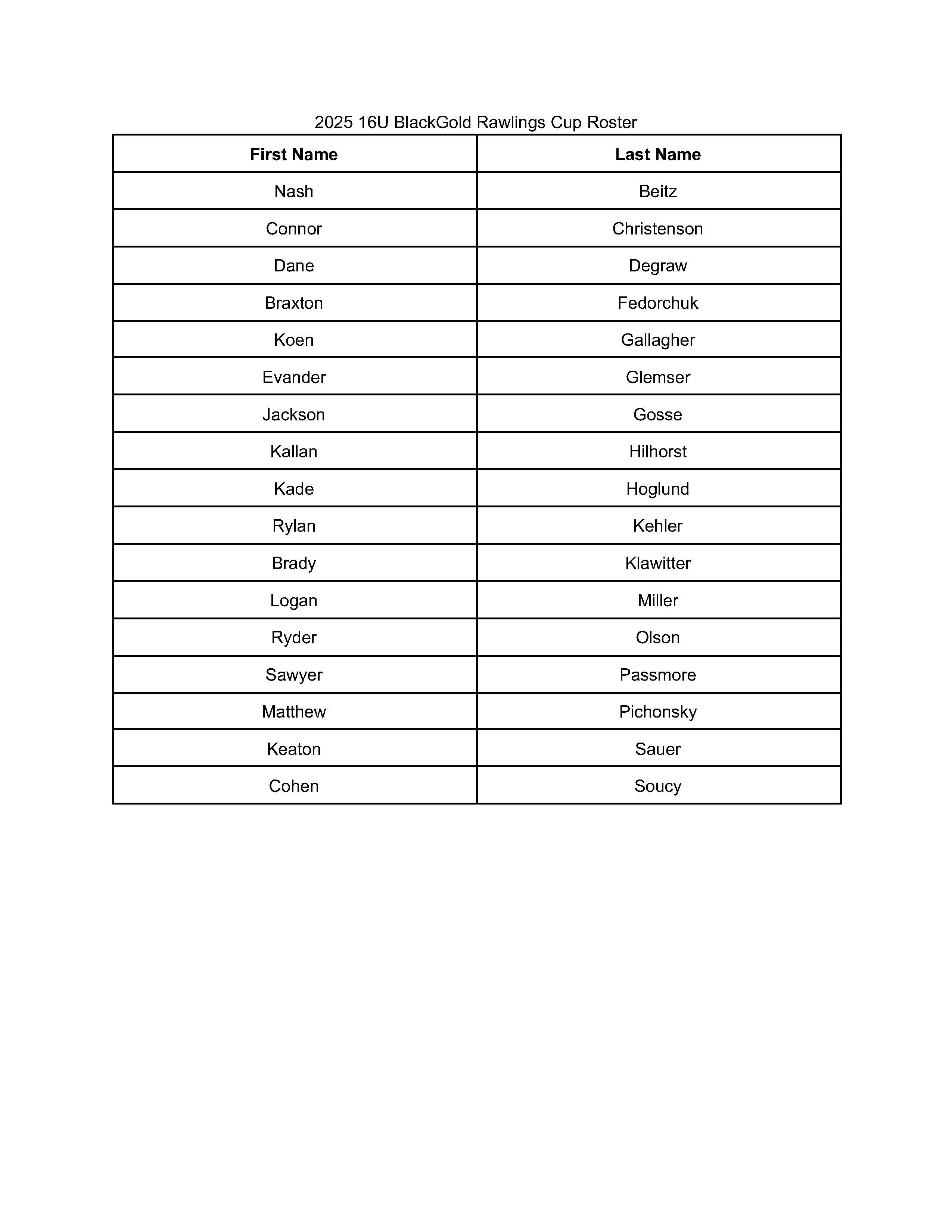 2025 16U BlackGold Rawlings Cup Roster

| First Name | Last Name |
|---|---|
| Nash | Beitz |
| Connor | Christenson |
| Dane | Degraw |
| Braxton | Fedorchuk |
| Koen | Gallagher |
| Evander | Glemser |
| Jackson | Gosse |
| Kallan | Hilhorst |
| Kade | Hoglund |
| Rylan | Kehler |
| Brady | Klawitter |
| Logan | Miller |
| Ryder | Olson |
| Sawyer | Passmore |
| Matthew | Pichonsky |
| Keaton | Sauer |
| Cohen | Soucy |